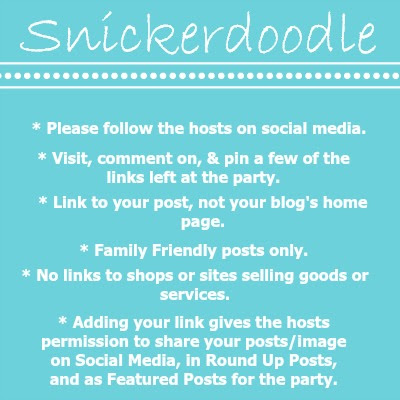 Snickerdoodle

* Please follow the hosts on social media.

* Visit, comment on, & pin a few of the links left at the party.

* Link to your post, not your blog's home page.

* Family Friendly posts only.

* No links to shops or sites selling goods or services.

* Adding your link gives the hosts permission to share your posts/image on Social Media, in Round Up Posts, and as Featured Posts for the party.